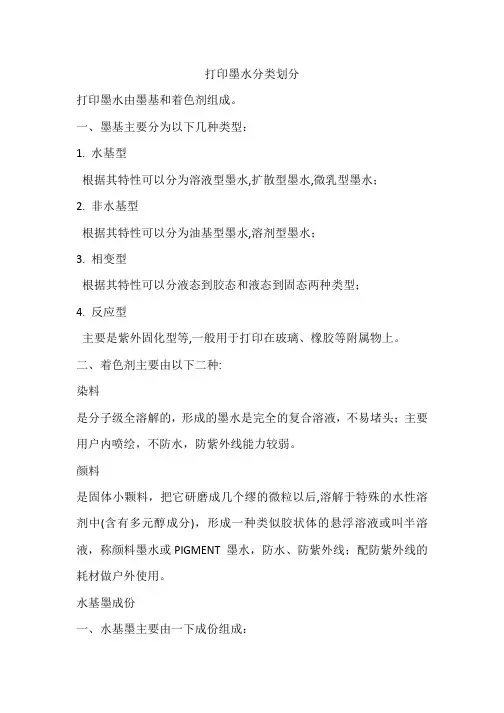 打印墨水分类划分

打印墨水由墨基和着色剂组成。

一、墨基主要分为以下几种类型：

1. 水基型

根据其特性可以分为溶液型墨水,扩散型墨水,微乳型墨水；

2. 非水基型

根据其特性可以分为油基型墨水,溶剂型墨水；

3. 相变型

根据其特性可以分液态到胶态和液态到固态两种类型；

4. 反应型

主要是紫外固化型等,一般用于打印在玻璃、橡胶等附属物上。

二、着色剂主要由以下二种:

染料

是分子级全溶解的，形成的墨水是完全的复合溶液，不易堵头；主要用户内喷绘，不防水，防紫外线能力较弱。

颜料

是固体小颗料，把它研磨成几个缪的微粒以后,溶解于特殊的水性溶剂中(含有多元醇成分)，形成一种类似胶状体的悬浮溶液或叫半溶液，称颜料墨水或 PIGMENT 墨水，防水、防紫外线；配防紫外线的耗材做户外使用。

水基墨成份

一、水基墨主要由一下成份组成：